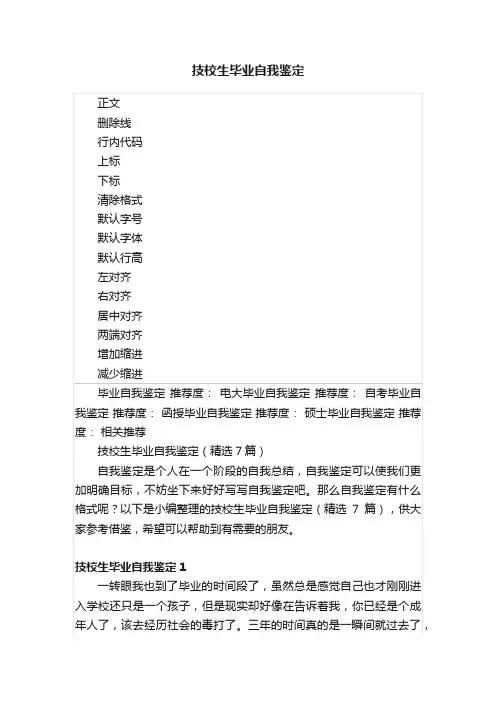 技校生毕业自我鉴定

正文
删除线
行内代码
上标
下标
清除格式
默认字号
默认字体
默认行高
左对齐
右对齐
居中对齐
两端对齐
增加缩进
减少缩进

毕业自我鉴定 推荐度： 电大毕业自我鉴定 推荐度： 自考毕业自我鉴定 推荐度： 函授毕业自我鉴定 推荐度： 硕士毕业自我鉴定 推荐度： 相关推荐

技校生毕业自我鉴定（精选 7 篇）

自我鉴定是个人在一个阶段的自我总结，自我鉴定可以使我们更加明确目标，不妨坐下来好好写写自我鉴定吧。那么自我鉴定有什么格式呢？以下是小编整理的技校生毕业自我鉴定（精选 7 篇），供大家参考借鉴，希望可以帮助到有需要的朋友。

技校生毕业自我鉴定 1

一转眼我也到了毕业的时间段了，虽然总是感觉自己也才刚刚进入学校还只是一个孩子，但是现实却好像在告诉着我，你已经是个成年人了，该去经历社会的毒打了。三年的时间真的是一瞬间就过去了，